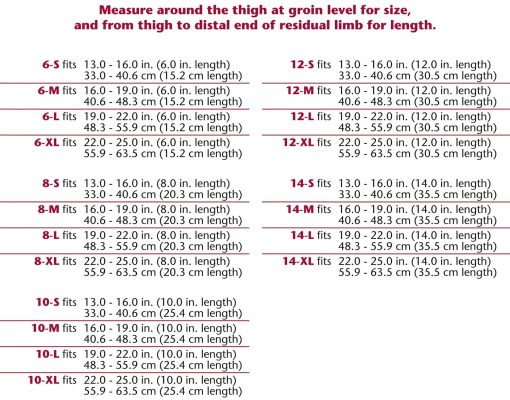 Measure around the thigh at groin level for size, and from thigh to distal end of residual limb for length.

6-S fits 13.0 - 16.0 in. (6.0 in. length) 33.0 - 40.6 cm (15.2 cm length)
6-M fits 16.0 - 19.0 in. (6.0 in. length) 40.6 - 48.3 cm (15.2 cm length)
6-L fits 19.0 - 22.0 in. (6.0 in. length) 48.3 - 55.9 cm (15.2 cm length)
6-XL fits 22.0 - 25.0 in. (6.0 in. length) 55.9 - 63.5 cm (15.2 cm length)

8-S fits 13.0 - 16.0 in. (8.0 in. length) 33.0 - 40.6 cm (20.3 cm length)
8-M fits 16.0 - 19.0 in. (8.0 in. length) 40.6 - 48.3 cm (20.3 cm length)
8-L fits 19.0 - 22.0 in. (8.0 in. length) 48.3 - 55.9 cm (20.3 cm length)
8-XL fits 22.0 - 25.0 in. (8.0 in. length) 55.9 - 63.5 cm (20.3 cm length)

10-S fits 13.0 - 16.0 in. (10.0 in. length) 33.0 - 40.6 cm (25.4 cm length)
10-M fits 16.0 - 19.0 in. (10.0 in. length) 40.6 - 48.3 cm (25.4 cm length)
10-L fits 19.0 - 22.0 in. (10.0 in. length) 48.3 - 55.9 cm (25.4 cm length)
10-XL fits 22.0 - 25.0 in. (10.0 in. length) 55.9 - 63.5 cm (25.4 cm length)

12-S fits 13.0 - 16.0 in. (12.0 in. length) 33.0 - 40.6 cm (30.5 cm length)
12-M fits 16.0 - 19.0 in. (12.0 in. length) 40.6 - 48.3 cm (30.5 cm length)
12-L fits 19.0 - 22.0 in. (12.0 in. length) 48.3 - 55.9 cm (30.5 cm length)
12-XL fits 22.0 - 25.0 in. (12.0 in. length) 55.9 - 63.5 cm (30.5 cm length)

14-S fits 13.0 - 16.0 in. (14.0 in. length) 33.0 - 40.6 cm (35.5 cm length)
14-M fits 16.0 - 19.0 in. (14.0 in. length) 40.6 - 48.3 cm (35.5 cm length)
14-L fits 19.0 - 22.0 in. (14.0 in. length) 48.3 - 55.9 cm (35.5 cm length)
14-XL fits 22.0 - 25.0 in. (14.0 in. length) 55.9 - 63.5 cm (35.5 cm length)